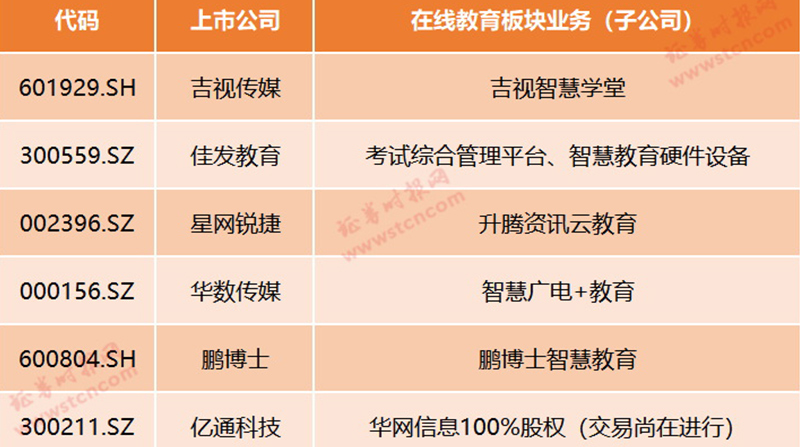 | 代码 | 上市公司 | 在线教育板块业务（子公司） |
|---|---|---|
| 601929.SH | 吉视传媒 | 吉视智慧学堂 |
| 300559.SZ | 佳发教育 | 考试综合管理平台、智慧教育硬件设备 |
| 002396.SZ | 星网锐捷 | 升腾资讯云教育 |
| 000156.SZ | 华数传媒 | 智慧广电+教育 |
| 600804.SH | 鹏博士 | 鹏博士智慧教育 |
| 300211.SZ | 亿通科技 | 华网信息100%股权（交易尚在进行） |

证券时报网 www.stcn.com
证券时报网 www.stcn.com
证券时报网 www.stcn.com